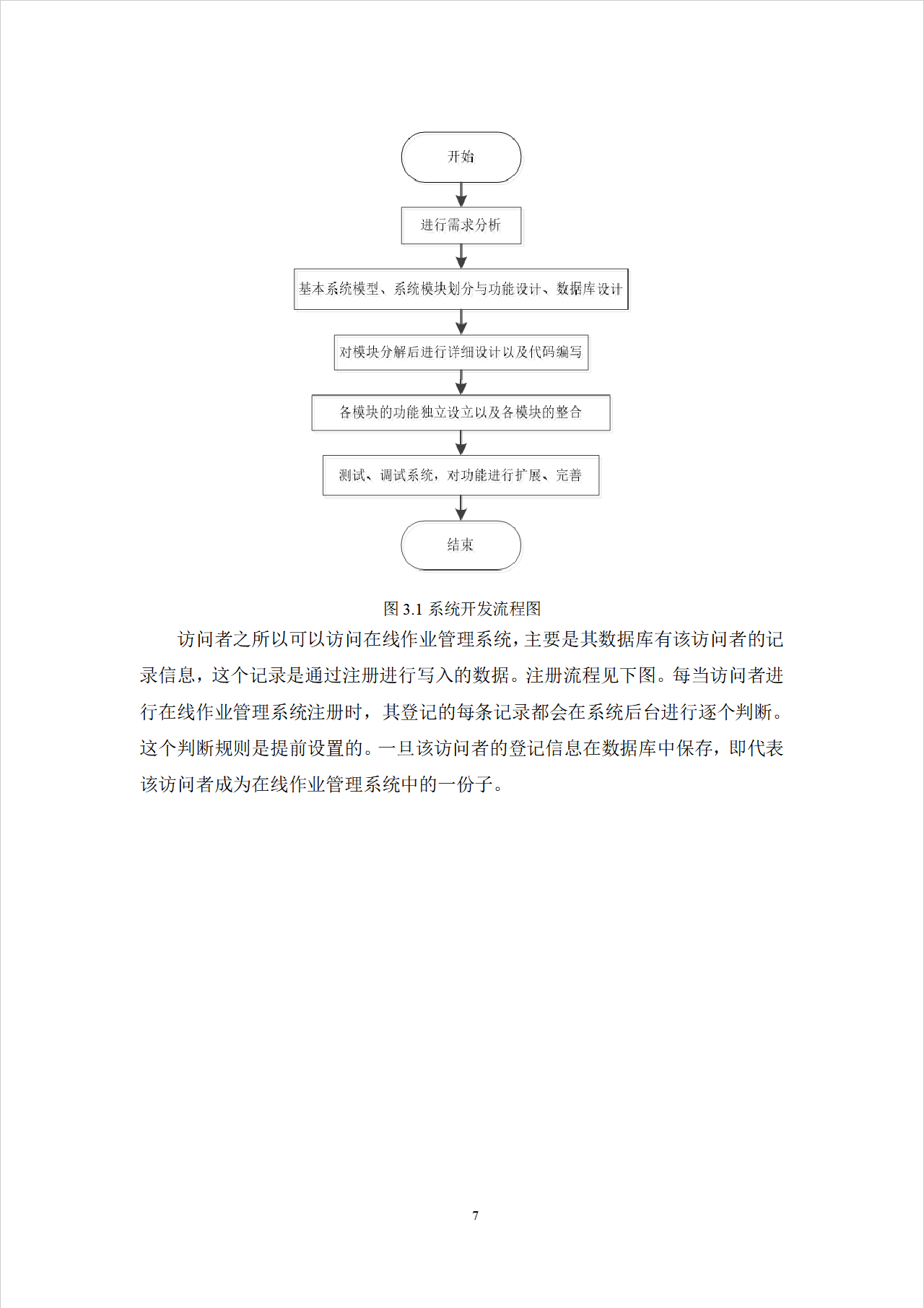 开始

进行需求分析

基本系统模型、系统模块划分与功能设计、数据库设计

对模块分解后进行详细设计以及代码编写

各模块的功能独立设立以及各模块的整合

测试、调试系统，对功能进行扩展、完善

结束

图 3.1 系统开发流程图

访问者之所以可以访问在线作业管理系统，主要是其数据库有该访问者的记录信息，这个记录是通过注册进行写入的数据。注册流程见下图。每当访问者进行在线作业管理系统注册时，其登记的每条记录都会在系统后台进行逐个判断。这个判断规则是提前设置的。一旦该访问者的登记信息在数据库中保存，即代表该访问者成为在线作业管理系统中的一份子。

7